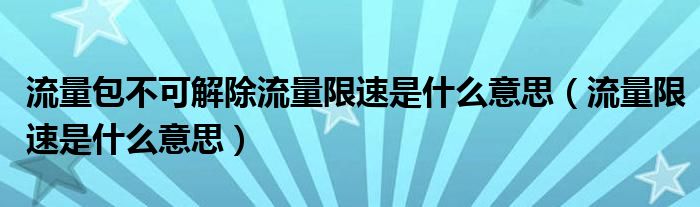 流量包不可解除流量限速是什么意思（流量限速是什么意思）